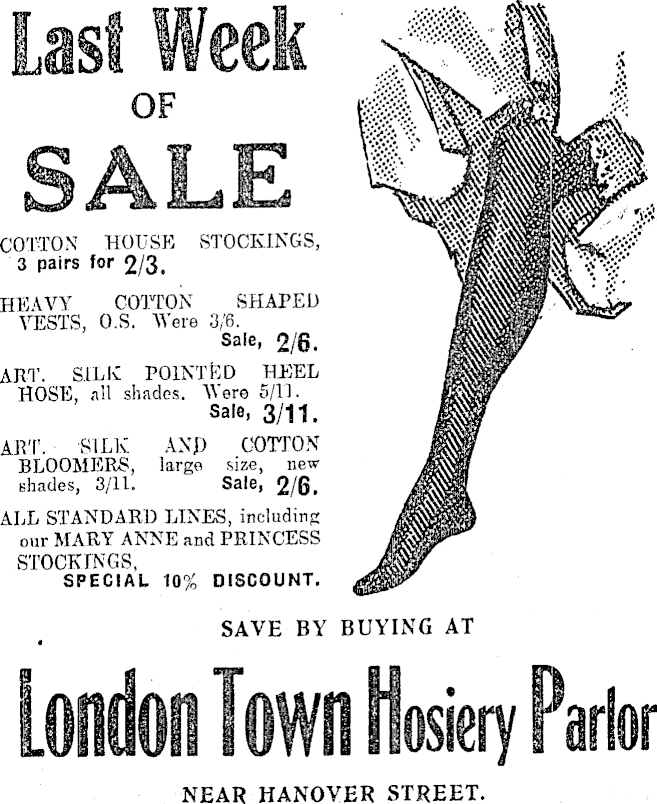 Last Week
OF
SALE

COTTON HOUSE STOCKINGS, 3 pairs for 2/3.

HEAVY COTTON SHAPED VESTS, O.S. Were 3/6. Sale, 2/6.

ART. SILK POINTED HEEL HOSE, all shades. Were 5/11. Sale, 3/11.

ART. SILK AND COTTON BLOOMERS, large size, new shades, 3/11. Sale, 2/6.

ALL STANDARD LINES, including our MARY ANNE and PRINCESS STOCKINGS, SPECIAL 10% DISCOUNT.

SAVE BY BUYING AT

London Town Hosiery Parlor

NEAR HANOVER STREET.